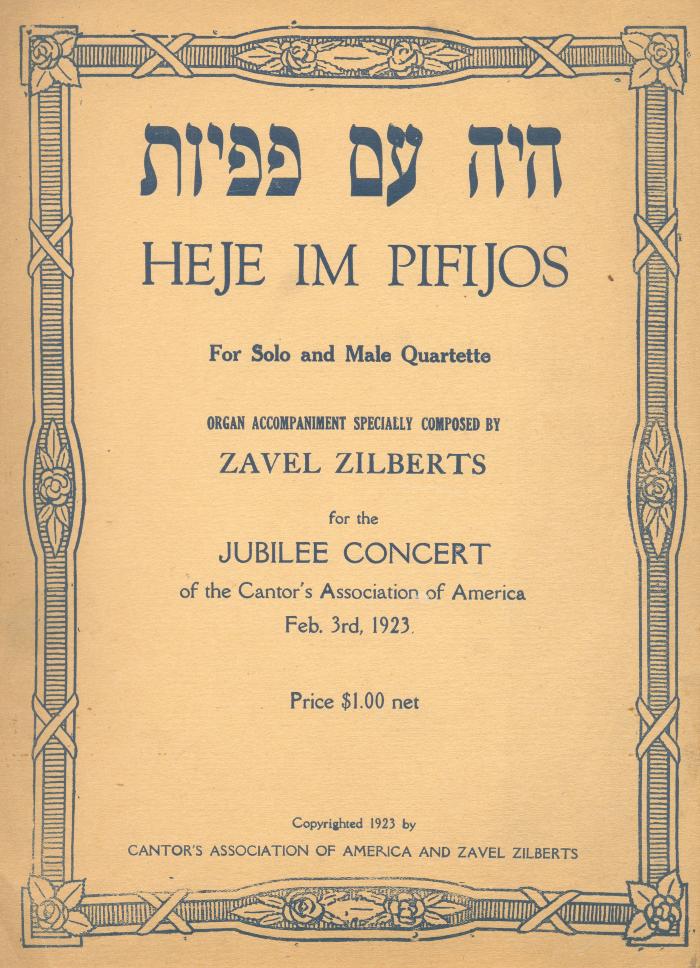 היה עם פפיות

HEJE IM PIFIJOS

For Solo and Male Quartette

ORGAN ACCOMPANIMENT SPECIALLY COMPOSED BY

ZAVEL ZILBERTS

for the

JUBILEE CONCERT

of the Cantor's Association of America

Feb. 3rd, 1923.

Price $1.00 net

Copyrighted 1923 by

CANTOR'S ASSOCIATION OF AMERICA AND ZAVEL ZILBERTS